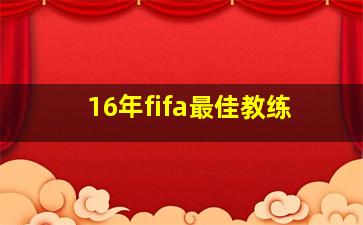 16年fifa最佳教练